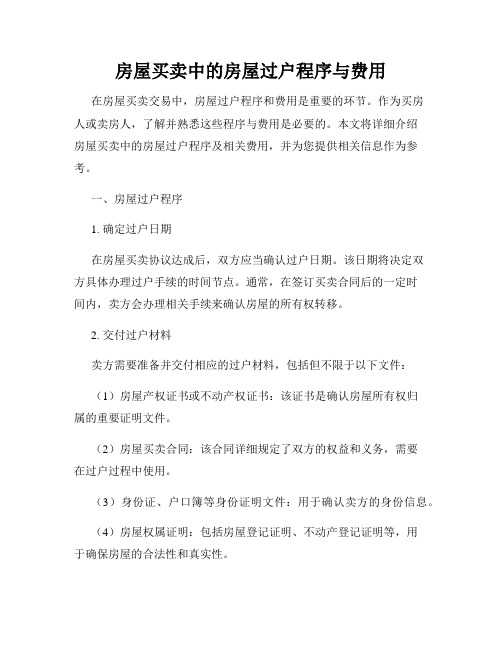 房屋买卖中的房屋过户程序与费用

在房屋买卖交易中，房屋过户程序和费用是重要的环节。作为买房人或卖房人，了解并熟悉这些程序与费用是必要的。本文将详细介绍房屋买卖中的房屋过户程序及相关费用，并为您提供相关信息作为参考。

一、房屋过户程序

1. 确定过户日期

在房屋买卖协议达成后，双方应当确认过户日期。该日期将决定双方具体办理过户手续的时间节点。通常，在签订买卖合同后的一定时间内，卖方会办理相关手续来确认房屋的所有权转移。

2. 交付过户材料

卖方需要准备并交付相应的过户材料，包括但不限于以下文件：

（1）房屋产权证书或不动产权证书：该证书是确认房屋所有权归属的重要证明文件。

（2）房屋买卖合同：该合同详细规定了双方的权益和义务，需要在过户过程中使用。

（3）身份证、户口簿等身份证明文件：用于确认卖方的身份信息。

（4）房屋权属证明：包括房屋登记证明、不动产登记证明等，用于确保房屋的合法性和真实性。